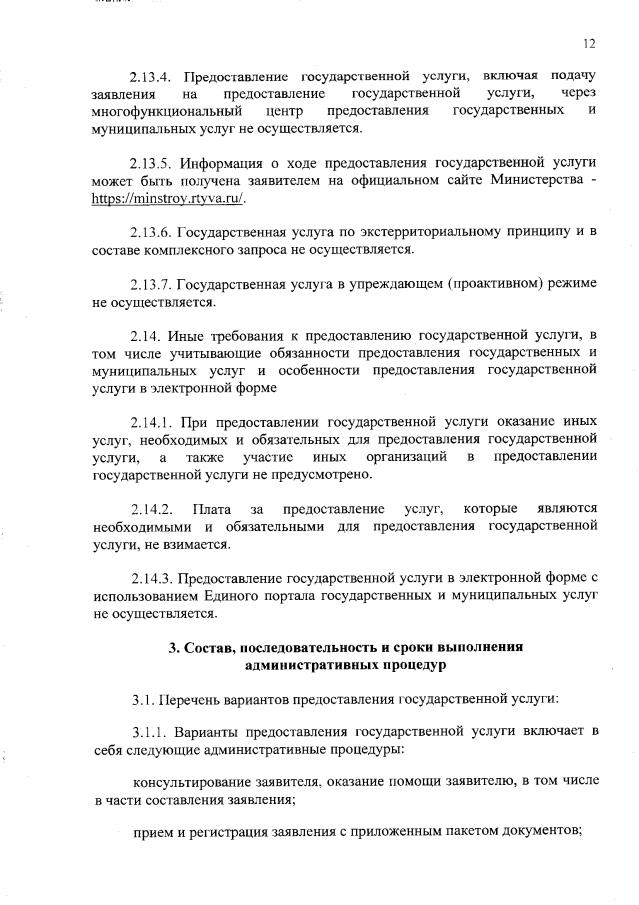 12

2.13.4. Предоставление государственной услуги, включая подачу заявления на предоставление государственной услуги, через многофункциональный центр предоставления государственных и муниципальных услуг не осуществляется.

2.13.5. Информация о ходе предоставления государственной услуги может быть получена заявителем на официальном сайте Министерства - https://minstroy.rtyva.ru/.

2.13.6. Государственная услуга по экстерриториальному принципу и в составе комплексного запроса не осуществляется.

2.13.7. Государственная услуга в упреждающем (проактивном) режиме не осуществляется.

2.14. Иные требования к предоставлению государственной услуги, в том числе учитывающие обязанности предоставления государственных и муниципальных услуг и особенности предоставления государственной услуги в электронной форме

2.14.1. При предоставлении государственной услуги оказание иных услуг, необходимых и обязательных для предоставления государственной услуги, а также участие иных организаций в предоставлении государственной услуги не предусмотрено.

2.14.2. Плата за предоставление услуг, которые являются необходимыми и обязательными для предоставления государственной услуги, не взимается.

2.14.3. Предоставление государственной услуги в электронной форме с использованием Единого портала государственных и муниципальных услуг не осуществляется.

3. Состав, последовательность и сроки выполнения административных процедур

3.1. Перечень вариантов предоставления государственной услуги:

3.1.1. Варианты предоставления государственной услуги включает в себя следующие административные процедуры:

консультирование заявителя, оказание помощи заявителю, в том числе в части составления заявления;

прием и регистрация заявления с приложенным пакетом документов;